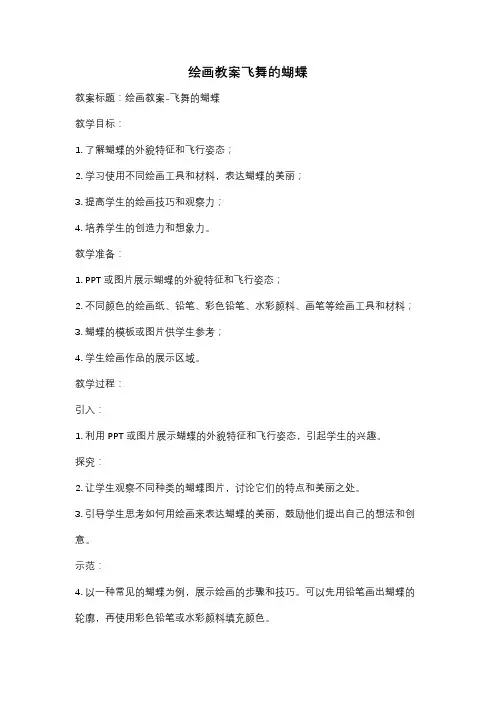 绘画教案飞舞的蝴蝶

教案标题：绘画教案-飞舞的蝴蝶

教学目标：

1. 了解蝴蝶的外貌特征和飞行姿态；

2. 学习使用不同绘画工具和材料，表达蝴蝶的美丽；

3. 提高学生的绘画技巧和观察力；

4. 培养学生的创造力和想象力。

教学准备：

1. PPT 或图片展示蝴蝶的外貌特征和飞行姿态；

2. 不同颜色的绘画纸、铅笔、彩色铅笔、水彩颜料、画笔等绘画工具和材料；

3. 蝴蝶的模板或图片供学生参考；

4. 学生绘画作品的展示区域。

教学过程：

引入：

1. 利用 PPT 或图片展示蝴蝶的外貌特征和飞行姿态，引起学生的兴趣。

探究：

2. 让学生观察不同种类的蝴蝶图片，讨论它们的特点和美丽之处。

3. 引导学生思考如何用绘画来表达蝴蝶的美丽，鼓励他们提出自己的想法和创意。

示范：

4. 以一种常见的蝴蝶为例，展示绘画的步骤和技巧。可以先用铅笔画出蝴蝶的轮廓，再使用彩色铅笔或水彩颜料填充颜色。